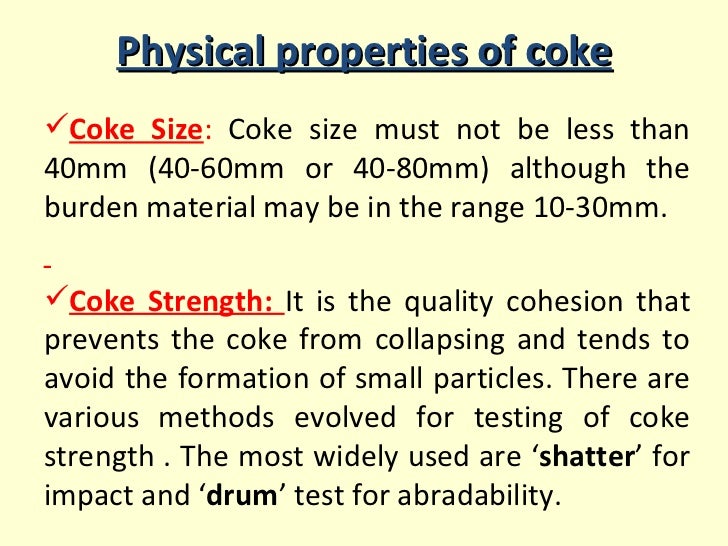 Physical properties of coke

✓Coke Size: Coke size must not be less than 40mm (40-60mm or 40-80mm) although the burden material may be in the range 10-30mm.

✓Coke Strength: It is the quality cohesion that prevents the coke from collapsing and tends to avoid the formation of small particles. There are various methods evolved for testing of coke strength . The most widely used are ‘shatter’ for impact and ‘drum’ test for abradability.